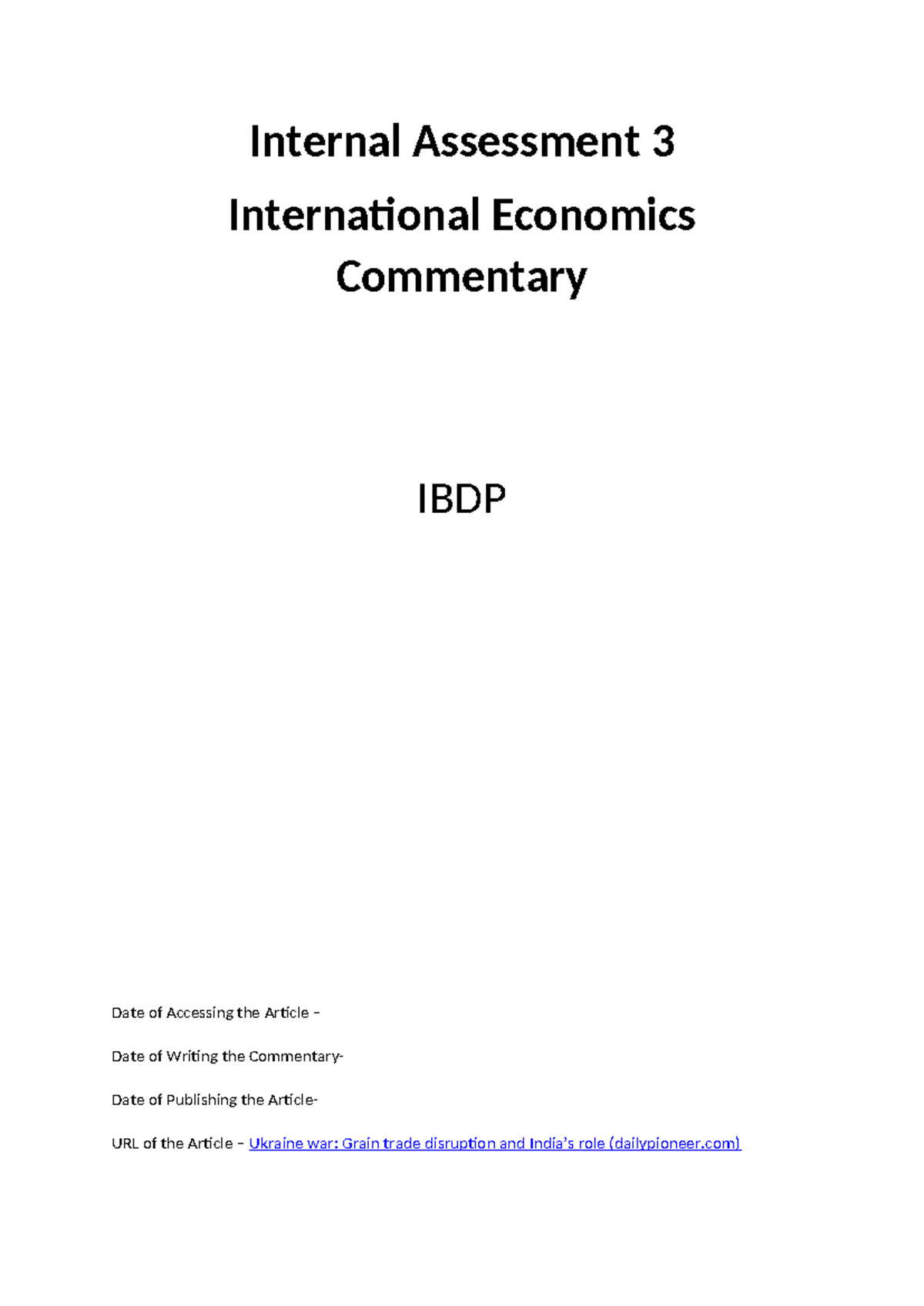 Internal Assessment 3

International Economics Commentary

IBDP

Date of Accessing the Article –

Date of Writing the Commentary-

Date of Publishing the Article-

URL of the Article – Ukraine war: Grain trade disruption and India's role (dailypioneer.com)